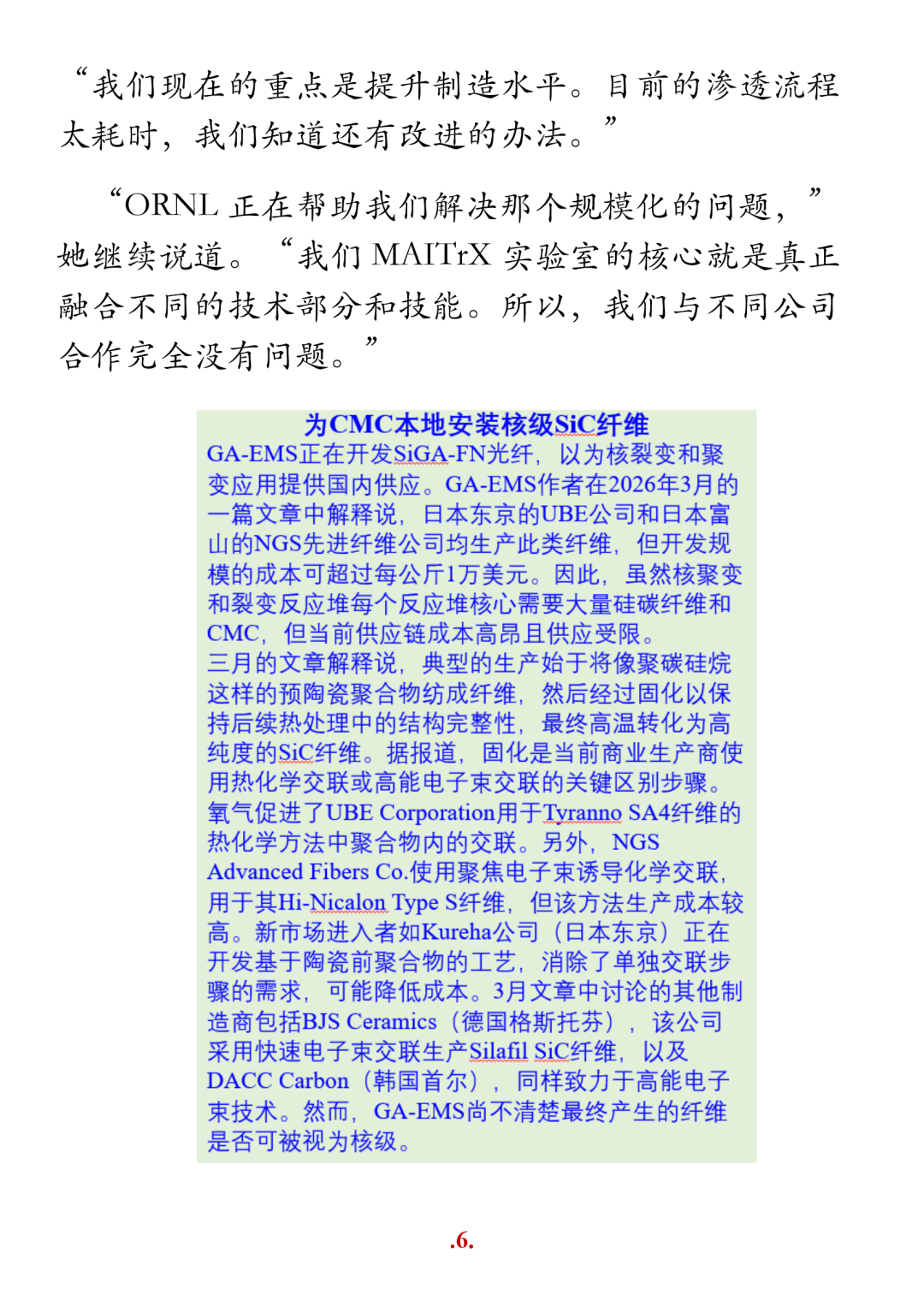 “我们现在的重点是提升制造水平。目前的渗透流程太耗时，我们知道还有改进的办法。”

“ORNL 正在帮助我们解决那个规模化的问题，”她继续说道。“我们 MAITrX 实验室的核心就是真正融合不同的技术部分和技能。所以，我们与不同公司合作完全没有问题。”

为CMC本地安装核级SiC纤维

GA-EMS正在开发SiGA-FN光纤，以为核裂变和聚变应用提供国内供应。GA-EMS作者在2026年3月的一篇文章中解释说，日本东京的UBE公司和日本富山的NGS先进纤维公司均生产此类纤维，但开发规模的成本可超过每公斤1万美元。因此，虽然核聚变和裂变反应堆每个反应堆核心需要大量硅碳纤维和CMC，但当前供应链成本高昂且供应受限。

三月的文章解释说，典型的生产始于将像聚碳硅烷这样的预陶瓷聚合物纺成纤维，然后经过固化以保持后续热处理中的结构完整性，最终高温转化为高纯度的SiC纤维。据报道，固化是当前商业生产商使用热化学交联或高能电子束交联的关键区别步骤。氧气促进了UBE Corporation用于Tyranno SA4纤维的热化学方法中聚合物内的交联。另外，NGS Advanced Fibers Co.使用聚焦电子束诱导化学交联，用于其Hi-Nicalon Type S纤维，但该方法生产成本较高。新市场进入者如Kureha公司（日本东京）正在开发基于陶瓷前聚合物的工艺，消除了单独交联步骤的需求，可能降低成本。3月文章中讨论的其他制造商包括BJS Ceramics（德国格斯托芬），该公司采用快速电子束交联生产Silafil SiC纤维，以及DACC Carbon（韩国首尔），同样致力于高能电子束技术。然而，GA-EMS尚不清楚最终产生的纤维是否可被视为核级。

.6.